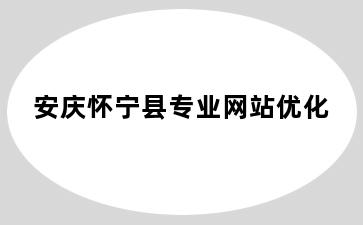 安庆怀宁县专业网站优化